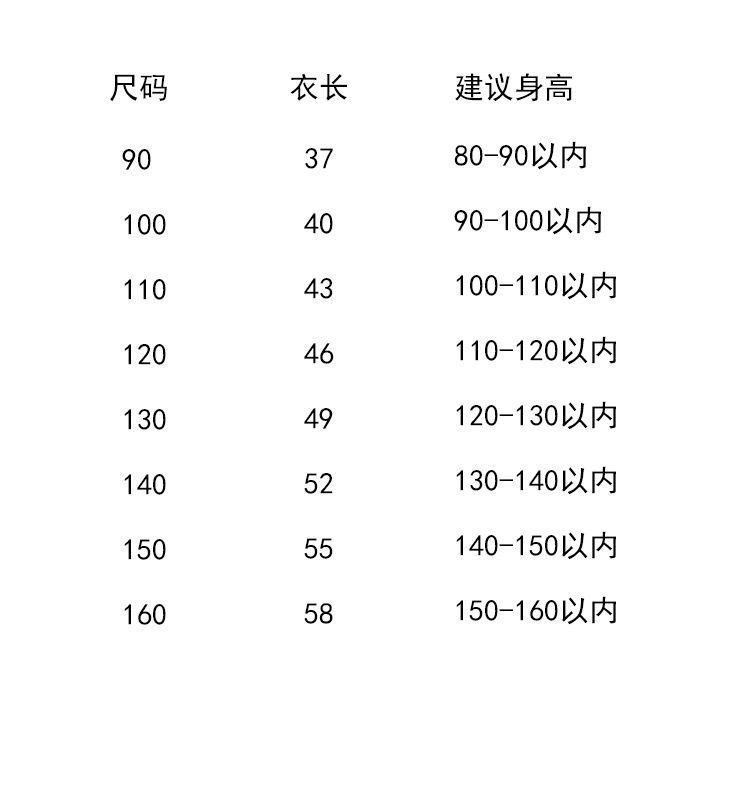 | 尺码 | 衣长 | 建议身高 |
|---|---|---|
| 90 | 37 | 80-90以内 |
| 100 | 40 | 90-100以内 |
| 110 | 43 | 100-110以内 |
| 120 | 46 | 110-120以内 |
| 130 | 49 | 120-130以内 |
| 140 | 52 | 130-140以内 |
| 150 | 55 | 140-150以内 |
| 160 | 58 | 150-160以内 |